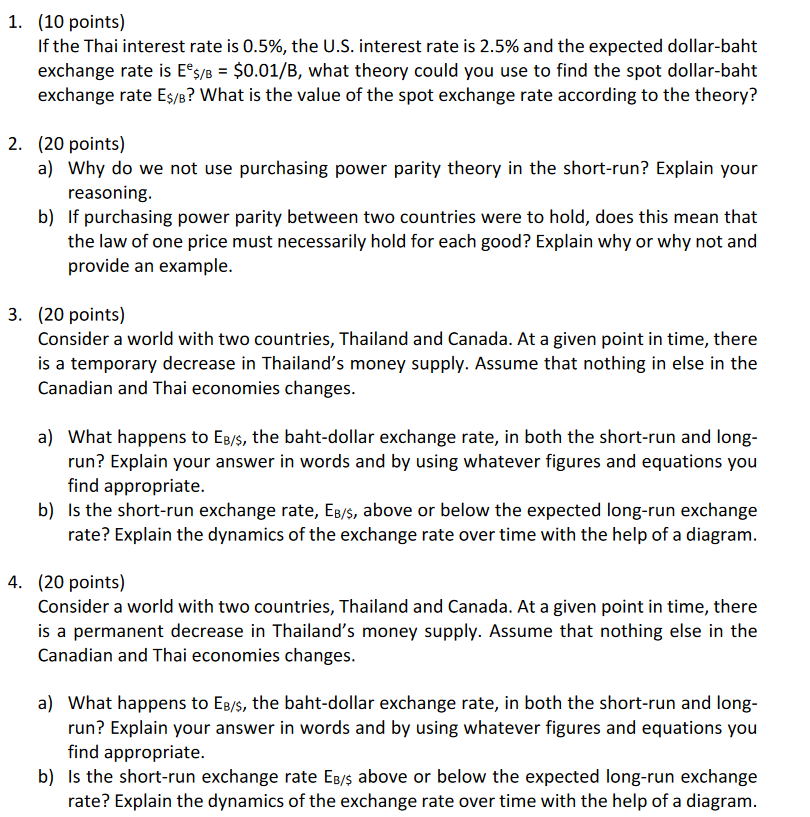 1. (10 points)
If the Thai interest rate is 0.5%, the U.S. interest rate is 2.5% and the expected dollar-baht exchange rate is $E^e_{\$/B}$ = \$0.01/B, what theory could you use to find the spot dollar-baht exchange rate $E_{\$/B}$? What is the value of the spot exchange rate according to the theory?

2. (20 points)
a) Why do we not use purchasing power parity theory in the short-run? Explain your reasoning.
b) If purchasing power parity between two countries were to hold, does this mean that the law of one price must necessarily hold for each good? Explain why or why not and provide an example.

3. (20 points)
Consider a world with two countries, Thailand and Canada. At a given point in time, there is a temporary decrease in Thailand's money supply. Assume that nothing in else in the Canadian and Thai economies changes.

a) What happens to $E_{B/\$}$, the baht-dollar exchange rate, in both the short-run and long-run? Explain your answer in words and by using whatever figures and equations you find appropriate.
b) Is the short-run exchange rate, $E_{B/\$}$, above or below the expected long-run exchange rate? Explain the dynamics of the exchange rate over time with the help of a diagram.

4. (20 points)
Consider a world with two countries, Thailand and Canada. At a given point in time, there is a permanent decrease in Thailand's money supply. Assume that nothing else in the Canadian and Thai economies changes.

a) What happens to $E_{B/\$}$, the baht-dollar exchange rate, in both the short-run and long-run? Explain your answer in words and by using whatever figures and equations you find appropriate.
b) Is the short-run exchange rate $E_{B/\$}$ above or below the expected long-run exchange rate? Explain the dynamics of the exchange rate over time with the help of a diagram.